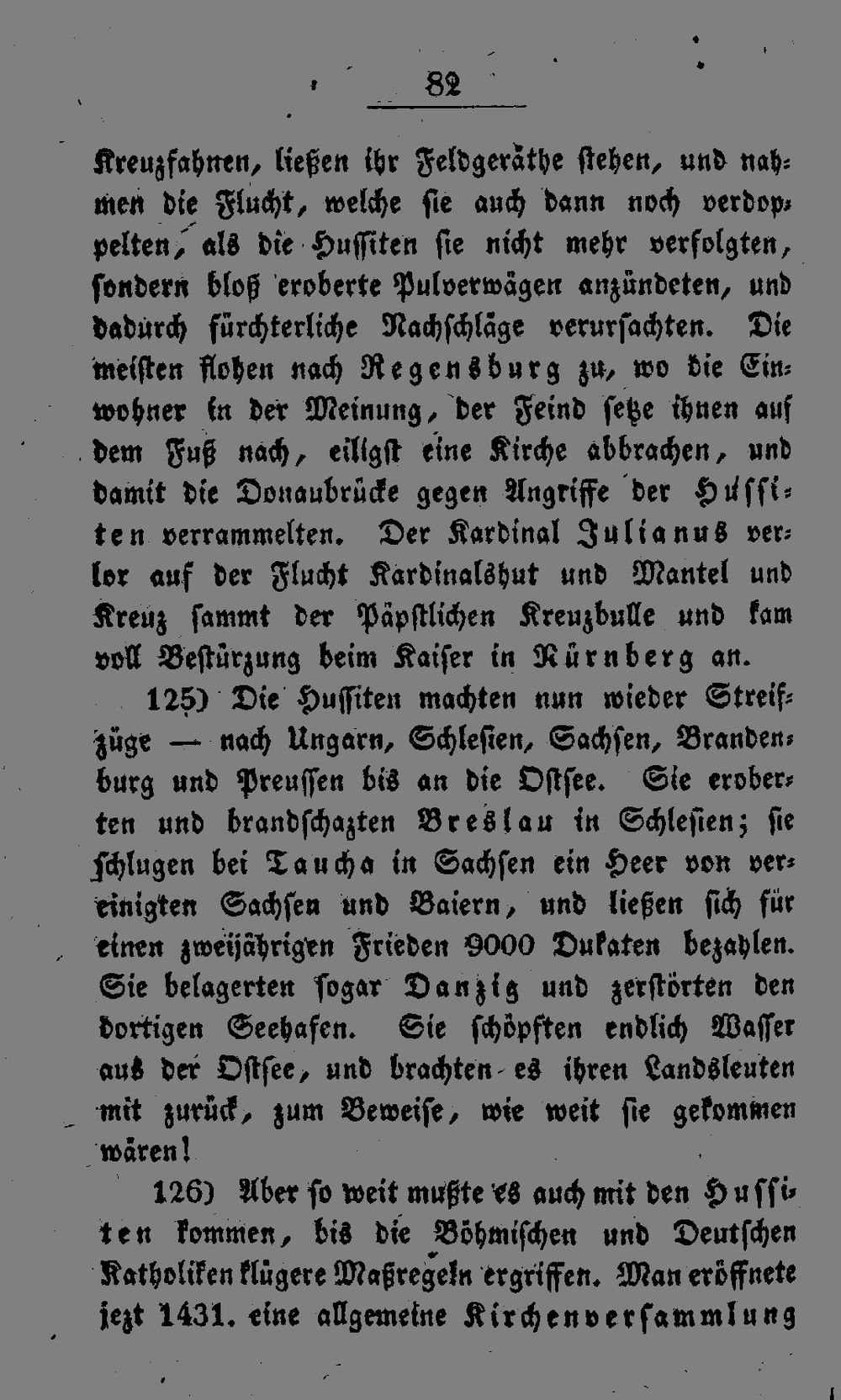 82

Kreuzfahnen, ließen ihr Feldgeräthe stehen, und nahmen die Flucht, welche sie auch dann noch verdoppelten, als die Hussiten sie nicht mehr verfolgten, sondern bloß eroberte Pulverwägen anzündeten, und dadurch fürchterliche Nachschläge verursachten. Die meisten flohen nach Regensburg zu, wo die Einwohner in der Meinung, der Feind setze ihnen auf dem Fuß nach, eiligst eine Kirche abbrachen, und damit die Donaubrücke gegen Angriffe der Hussiten verrammelten. Der Kardinal Julianus verlor auf der Flucht Kardinalshut und Mantel und Kreuz sammt der Päpstlichen Kreuzbulle und kam voll Bestürzung beim Kaiser in Nürnberg an.

125) Die Hussiten machten nun wieder Streifzüge — nach Ungarn, Schlesien, Sachsen, Brandenburg und Preussen bis an die Ostsee. Sie eroberten und brandschazten Breslau in Schlesien; sie schlugen bei Taucha in Sachsen ein Heer von vereinigten Sachsen und Baiern, und ließen sich für einen zweijährigen Frieden 9000 Dukaten bezahlen. Sie belagerten sogar Danzig und zerstörten den dortigen Seehafen. Sie schöpften endlich Wasser aus der Ostsee, und brachten es ihren Landsleuten mit zurück, zum Beweise, wie weit sie gekommen wären!

126) Aber so weit mußte es auch mit den Hussiten kommen, bis die Böhmischen und Deutschen Katholiken klügere Maßregeln ergriffen. Man eröffnete jezt 1431. eine allgemeine Kirchenversammlung